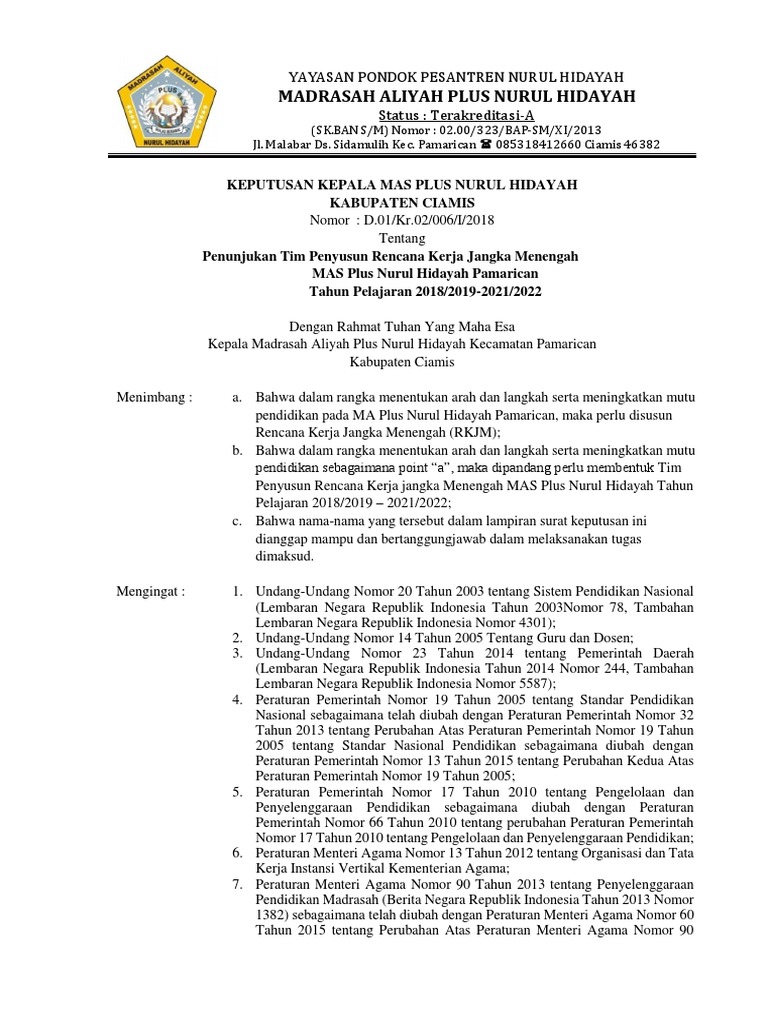 MADRASAH ALIYAH PLUS NURUL HIDAYAH

YAYASAN PONDOK PESANTREN NURUL HIDAYAH
MADRASAH ALIYAH PLUS NURUL HIDAYAH
Status : Terakreditasi-A
(SK.BAN S/M) Nomor : 02.00/323/BAP-SM/XI/2013
Jl. Malabar Ds. Sidamulih Kec. Pamarican ☎ 085318412660 Ciamis 46382

KEPUTUSAN KEPALA MAS PLUS NURUL HIDAYAH
KABUPATEN CIAMIS
Nomor : D.01/Kr.02/006/I/2018
Tentang
Penunjukan Tim Penyusun Rencana Kerja Jangka Menengah
MAS Plus Nurul Hidayah Pamarican
Tahun Pelajaran 2018/2019-2021/2022

Dengan Rahmat Tuhan Yang Maha Esa
Kepala Madrasah Aliyah Plus Nurul Hidayah Kecamatan Pamarican
Kabupaten Ciamis

Menimbang :
a. Bahwa dalam rangka menentukan arah dan langkah serta meningkatkan mutu pendidikan pada MA Plus Nurul Hidayah Pamarican, maka perlu disusun Rencana Kerja Jangka Menengah (RKJM);
b. Bahwa dalam rangka menentukan arah dan langkah serta meningkatkan mutu pendidikan sebagaimana point “a”, maka dipandang perlu membentuk Tim Penyusun Rencana Kerja jangka Menengah MAS Plus Nurul Hidayah Tahun Pelajaran 2018/2019 – 2021/2022;
c. Bahwa nama-nama yang tersebut dalam lampiran surat keputusan ini dianggap mampu dan bertanggungjawab dalam melaksanakan tugas dimaksud.

Mengingat :
1. Undang-Undang Nomor 20 Tahun 2003 tentang Sistem Pendidikan Nasional (Lembaran Negara Republik Indonesia Tahun 2003Nomor 78, Tambahan Lembaran Negara Republik Indonesia Nomor 4301);
2. Undang-Undang Nomor 14 Tahun 2005 Tentang Guru dan Dosen;
3. Undang-Undang Nomor 23 Tahun 2014 tentang Pemerintah Daerah (Lembaran Negara Republik Indonesia Tahun 2014 Nomor 244, Tambahan Lembaran Negara Republik Indonesia Nomor 5587);
4. Peraturan Pemerintah Nomor 19 Tahun 2005 tentang Standar Pendidikan Nasional sebagaimana telah diubah dengan Peraturan Pemerintah Nomor 32 Tahun 2013 tentang Perubahan Atas Peraturan Pemerintah Nomor 19 Tahun 2005 tentang Standar Nasional Pendidikan sebagaimana diubah dengan Peraturan Pemerintah Nomor 13 Tahun 2015 tentang Perubahan Kedua Atas Peraturan Pemerintah Nomor 19 Tahun 2005;
5. Peraturan Pemerintah Nomor 17 Tahun 2010 tentang Pengelolaan dan Penyelenggaraan Pendidikan sebagaimana diubah dengan Peraturan Pemerintah Nomor 66 Tahun 2010 tentang perubahan Peraturan Pemerintah Nomor 17 Tahun 2010 tentang Pengelolaan dan Penyelenggaraan Pendidikan;
6. Peraturan Menteri Agama Nomor 13 Tahun 2012 tentang Organisasi dan Tata Kerja Instansi Vertikal Kementerian Agama;
7. Peraturan Menteri Agama Nomor 90 Tahun 2013 tentang Penyelenggaraan Pendidikan Madrasah (Berita Negara Republik Indonesia Tahun 2013 Nomor 1382) sebagaimana telah diubah dengan Peraturan Menteri Agama Nomor 60 Tahun 2015 tentang Perubahan Atas Peraturan Menteri Agama Nomor 90